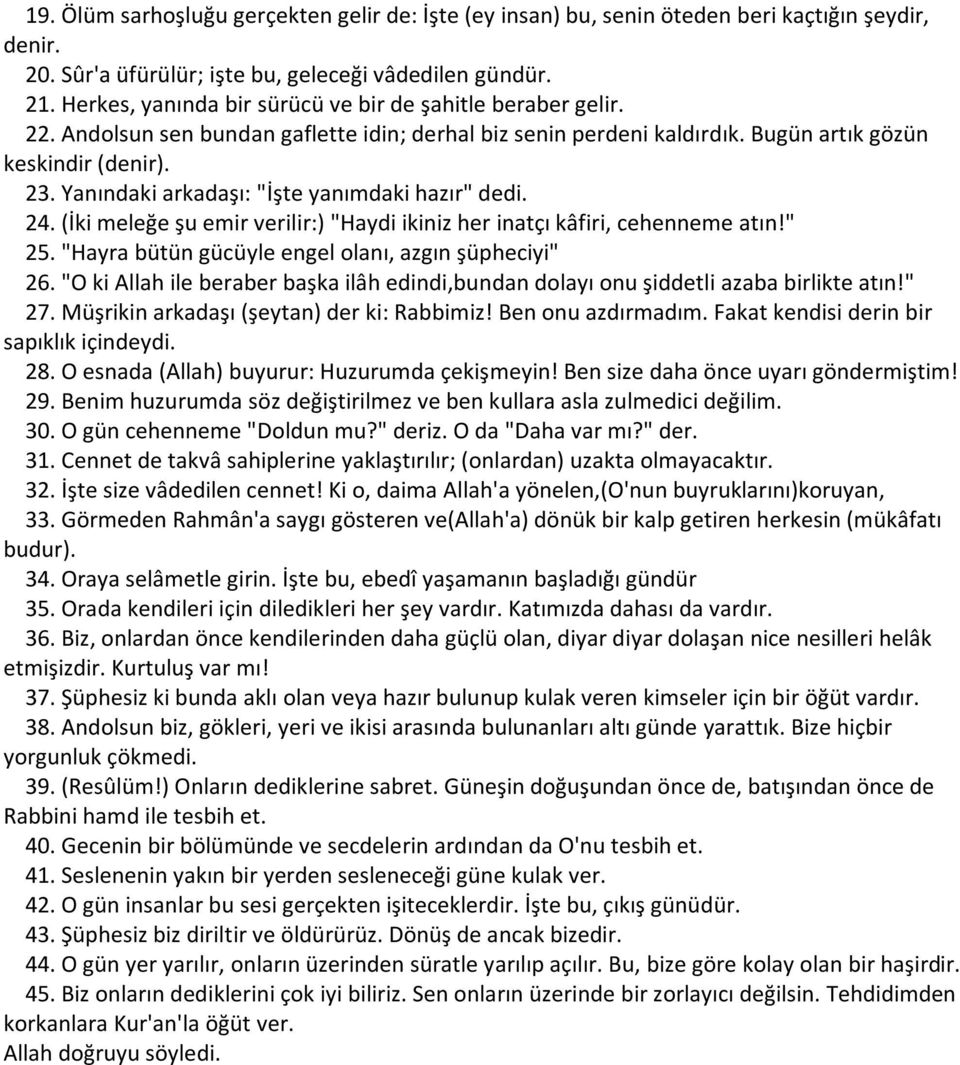 19. Ölüm sarhoşluğu gerçekten gelir de: İşte (ey insan) bu, senin öteden beri kaçtığın şeydir, denir.
20. Sûr'a üfürülür; işte bu, geleceği vâdedilen gündür.
21. Herkes, yanında bir sürücü ve bir de şahitle beraber gelir.
22. Andolsun sen bundan gaflette idin; derhal biz senin perdeni kaldırdık. Bugün artık gözün keskindir (denir).
23. Yanındaki arkadaşı: "İşte yanımdaki hazır" dedi.
24. (İki meleğe şu emir verilir:) "Haydi ikiniz her inatçı kâfiri, cehenneme atın!"
25. "Hayra bütün gücüyle engel olanı, azgın şüpheciyi"
26. "O ki Allah ile beraber başka ilâh edindi,bundan dolayı onu şiddetli azaba birlikte atın!"
27. Müşrikin arkadaşı (şeytan) der ki: Rabbimiz! Ben onu azdırmadım. Fakat kendisi derin bir sapıklık içindeydi.
28. O esnada (Allah) buyurur: Huzurumda çekişmeyin! Ben size daha önce uyarı göndermiştim!
29. Benim huzurumda söz değiştirilmez ve ben kullara asla zulmedici değilim.
30. O gün cehenneme "Doldun mu?" deriz. O da "Daha var mı?" der.
31. Cennet de takvâ sahiplerine yaklaştırılır; (onlardan) uzakta olmayacaktır.
32. İşte size vâdedilen cennet! Ki o, daima Allah'a yönelen,(O'nun buyruklarını)koruyan,
33. Görmeden Rahmân'a saygı gösteren ve(Allah'a) dönük bir kalp getiren herkesin (mükâfatı budur).
34. Oraya selâmetle girin. İşte bu, ebedî yaşamanın başladığı gündür
35. Orada kendileri için diledikleri her şey vardır. Katımızda dahası da vardır.
36. Biz, onlardan önce kendilerinden daha güçlü olan, diyar diyar dolaşan nice nesilleri helâk etmişizdir. Kurtuluş var mı!
37. Şüphesiz ki bunda aklı olan veya hazır bulunup kulak veren kimseler için bir öğüt vardır.
38. Andolsun biz, gökleri, yeri ve ikisi arasında bulunanları altı günde yarattık. Bize hiçbir yorgunluk çökmedi.
39. (Resûlüm!) Onların dediklerine sabret. Güneşin doğuşundan önce de, batışından önce de Rabbini hamd ile tesbih et.
40. Gecenin bir bölümünde ve secdelerin ardından da O'nu tesbih et.
41. Seslenenin yakın bir yerden sesleneceği güne kulak ver.
42. O gün insanlar bu sesi gerçekten işiteceklerdir. İşte bu, çıkış günüdür.
43. Şüphesiz biz diriltir ve öldürürüz. Dönüş de ancak bizedir.
44. O gün yer yarılır, onların üzerinden süratle yarılıp açılır. Bu, bize göre kolay olan bir haşirdir.
45. Biz onların dediklerini çok iyi biliriz. Sen onların üzerinde bir zorlayıcı değilsin. Tehdidimden korkanlara Kur'an'la öğüt ver.
Allah doğruyu söyledi.